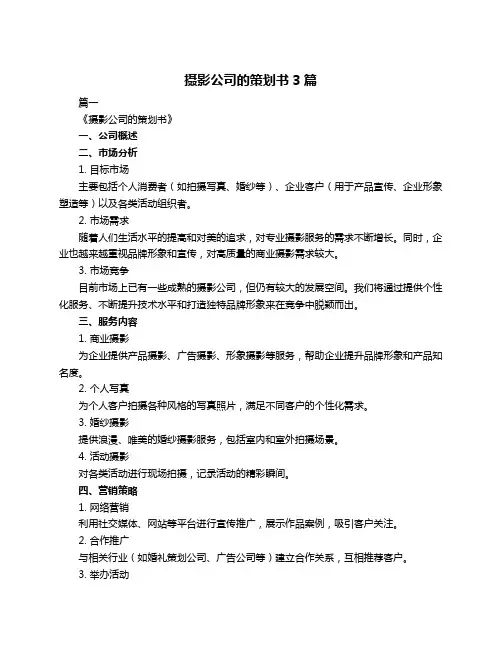 摄影公司的策划书 3 篇

篇一

《摄影公司的策划书》

一、公司概述

二、市场分析

1. 目标市场

主要包括个人消费者（如拍摄写真、婚纱等）、企业客户（用于产品宣传、企业形象塑造等）以及各类活动组织者。

2. 市场需求

随着人们生活水平的提高和对美的追求，对专业摄影服务的需求不断增长。同时，企业也越来越重视品牌形象和宣传，对高质量的商业摄影需求较大。

3. 市场竞争

目前市场上已有一些成熟的摄影公司，但仍有较大的发展空间。我们将通过提供个性化服务、不断提升技术水平和打造独特品牌形象来在竞争中脱颖而出。

三、服务内容

1. 商业摄影

为企业提供产品摄影、广告摄影、形象摄影等服务，帮助企业提升品牌形象和产品知名度。

2. 个人写真

为个人客户拍摄各种风格的写真照片，满足不同客户的个性化需求。

3. 婚纱摄影

提供浪漫、唯美的婚纱摄影服务，包括室内和室外拍摄场景。

4. 活动摄影

对各类活动进行现场拍摄，记录活动的精彩瞬间。

四、营销策略

1. 网络营销

利用社交媒体、网站等平台进行宣传推广，展示作品案例，吸引客户关注。

2. 合作推广

与相关行业（如婚礼策划公司、广告公司等）建立合作关系，互相推荐客户。

3. 举办活动